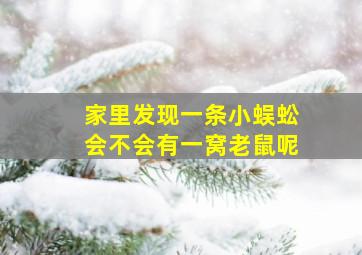 家里发现一条小蜈蚣
会不会有一窝老鼠呢